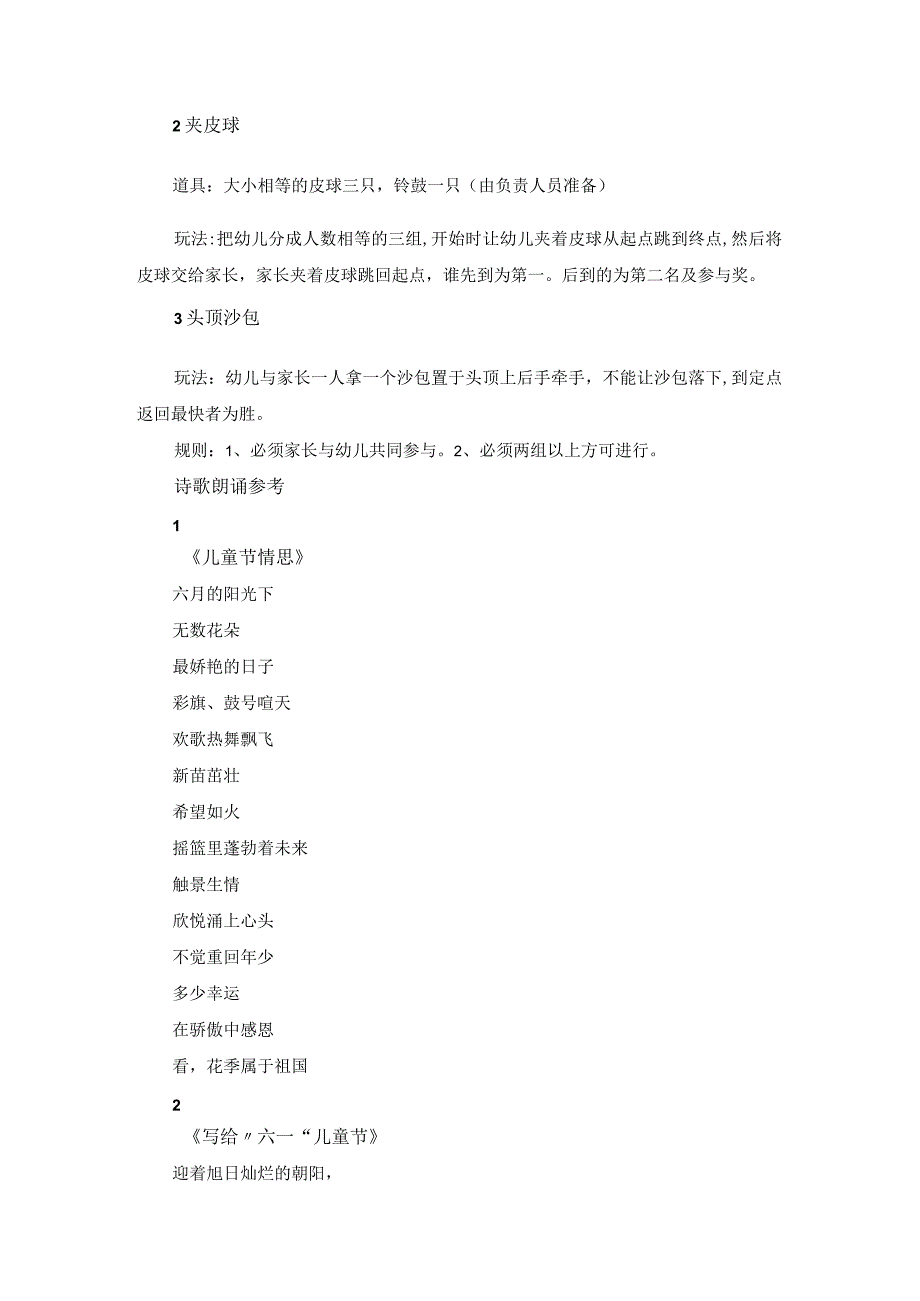 2 夹皮球

道具：大小相等的皮球三只，铃鼓一只（由负责人员准备）

玩法：把幼儿分成人数相等的三组，开始时让幼儿夹着皮球从起点跳到终点，然后将皮球交给家长，家长夹着皮球跳回起点，谁先到为第一。后到的为第二名及参与奖。

3 头顶沙包

玩法：幼儿与家长一人拿一个沙包置于头顶上后手牵手，不能让沙包落下，到定点返回最快者为胜。

规则：1、必须家长与幼儿共同参与。2、必须两组以上方可进行。

诗歌朗诵参考

1

《儿童节情思》

六月的阳光下

无数花朵

最娇艳的日子

彩旗、鼓号喧天

欢歌热舞飘飞

新苗茁壮

希望如火

摇篮里蓬勃着未来

触景生情

欣悦涌上心头

不觉重回年少

多少幸运

在骄傲中感恩

看，花季属于祖国

2

《写给〃六一“儿童节》

迎着旭日灿烂的朝阳，